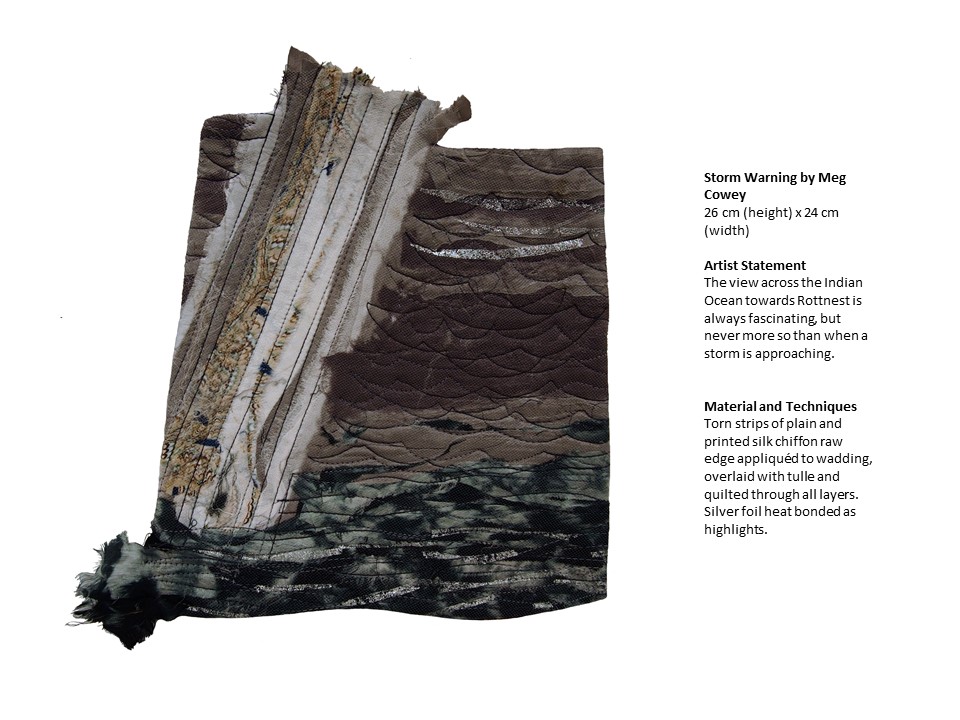 Storm Warning by Meg Cowey
26 cm (height) x 24 cm (width)

Artist Statement
The view across the Indian Ocean towards Rottnest is always fascinating, but never more so than when a storm is approaching.

Material and Techniques
Torn strips of plain and printed silk chiffon raw edge appliquéd to wadding, overlaid with tulle and quilted through all layers. Silver foil heat bonded as highlights.